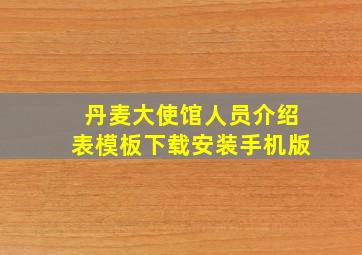 丹麦大使馆人员介绍表模板下载安装手机版